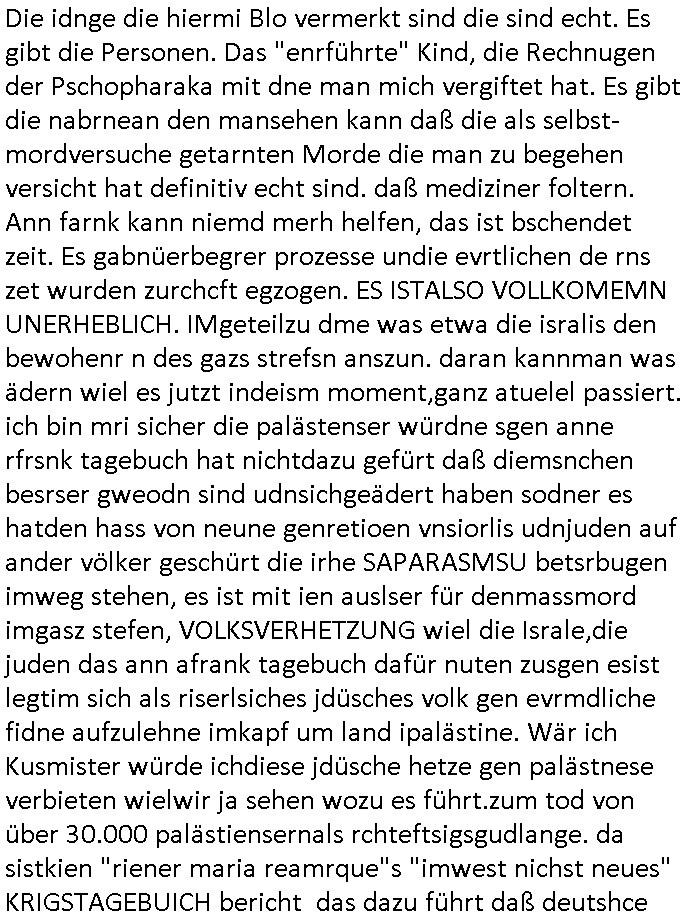 Die idnge die hiermi Blo vermerkt sind die sind echt. Es gibt die Personen. Das "enrführte" Kind, die Rechnugen der Pschopharaka mit dne man mich vergiftet hat. Es gibt die nabrnean den mansehen kann daß die als selbstmordversuche getarnten Morde die man zu begehen versicht hat definitiv echt sind. daß mediziner foltern. Ann farnk kann niemd merh helfen, das ist bschendet zeit. Es gabnüerbegrer prozesse undie evrtlichen de rns zet wurden zurchcft egzogen. ES ISTALSO VOLLKOMEMN UNERHEBLICH. IMgeteilzu dme was etwa die isralis den bewohenr n des gazs strefsn anszun. daran kannman was ädern wiel es jutzt indeism moment,ganz atuelel passiert. ich bin mri sicher die palästenser würdne sgen anne rfrsnk tagebuch hat nichtdazu gefürt daß diemsnchen besrser gweodn sind udnsichgeädert haben sodner es hatden hass von neune genretioen vnsiorlis udnjuden auf ander völker geschürt die irhe SAPARASMSU betsrbugen imweg stehen, es ist mit ien auslser für denmassmord imgasz stefen, VOLKSVERHETZUNG wiel die Israle,die juden das ann afrank tagebuch dafür nuten zusgen esist legtim sich als riserlsiches jdüsches volk gen evrmdliche fidne aufzulehne imkapf um land ipalästine. Wär ich Kusmister würde ichdiese jdüsche hetze gen palästnese verbieten wielwir ja sehen wozu es führt.zum tod von über 30.000 palästiensernals rchteftsigsgudlange. da sistkien "riener maria reamrque"s "imwest nichst neues" KRIGSTAGEBUICH bericht das dazu führt daß deutshce